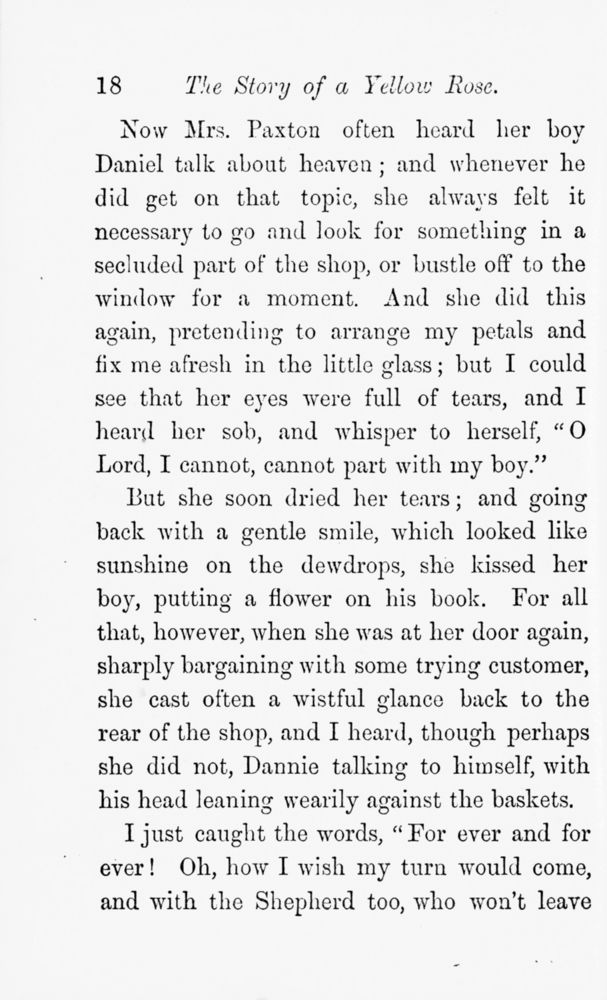 18 The Story of a Yellow Rose.

Now Mrs. Paxton often heard her boy Daniel talk about heaven; and whenever he did get on that topic, she always felt it necessary to go and look for something in a secluded part of the shop, or bustle off to the window for a moment. And she did this again, pretending to arrange my petals and fix me afresh in the little glass; but I could see that her eyes were full of tears, and I heard her sob, and whisper to herself, "O Lord, I cannot, cannot part with my boy."

But she soon dried her tears; and going back with a gentle smile, which looked like sunshine on the dewdrops, she kissed her boy, putting a flower on his book. For all that, however, when she was at her door again, sharply bargaining with some trying customer, she cast often a wistful glance back to the rear of the shop, and I heard, though perhaps she did not, Dannie talking to himself, with his head leaning wearily against the baskets.

I just caught the words, "For ever and for ever! Oh, how I wish my turn would come, and with the Shepherd too, who won't leave